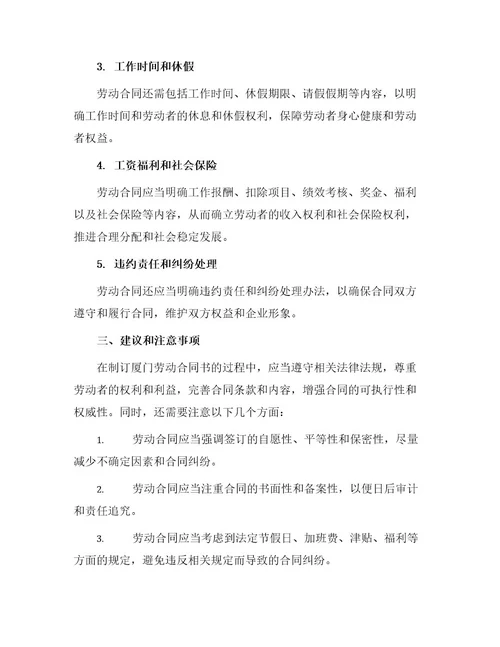 3. 工作时间和休假

劳动合同还需包括工作时间、休假期限、请假假期等内容，以明确工作时间和劳动者的休息和休假权利，保障劳动者身心健康和劳动者权益。

4. 工资福利和社会保险

劳动合同应当明确工作报酬、扣除项目、绩效考核、奖金、福利以及社会保险等内容，从而确立劳动者的收入权利和社会保险权利，推进合理分配和社会稳定发展。

5. 违约责任和纠纷处理

劳动合同还应当明确违约责任和纠纷处理办法，以确保合同双方遵守和履行合同，维护双方权益和企业形象。

三、建议和注意事项

在制订厦门劳动合同书的过程中，应当遵守相关法律法规，尊重劳动者的权利和利益，完善合同条款和内容，增强合同的可执行性和权威性。同时，还需要注意以下几个方面：

1. 劳动合同应当强调签订的自愿性、平等性和保密性，尽量减少不确定因素和合同纠纷。

2. 劳动合同应当注重合同的书面性和备案性，以便日后审计和责任追究。

3. 劳动合同应当考虑到法定节假日、加班费、津贴、福利等方面的规定，避免违反相关规定而导致的合同纠纷。